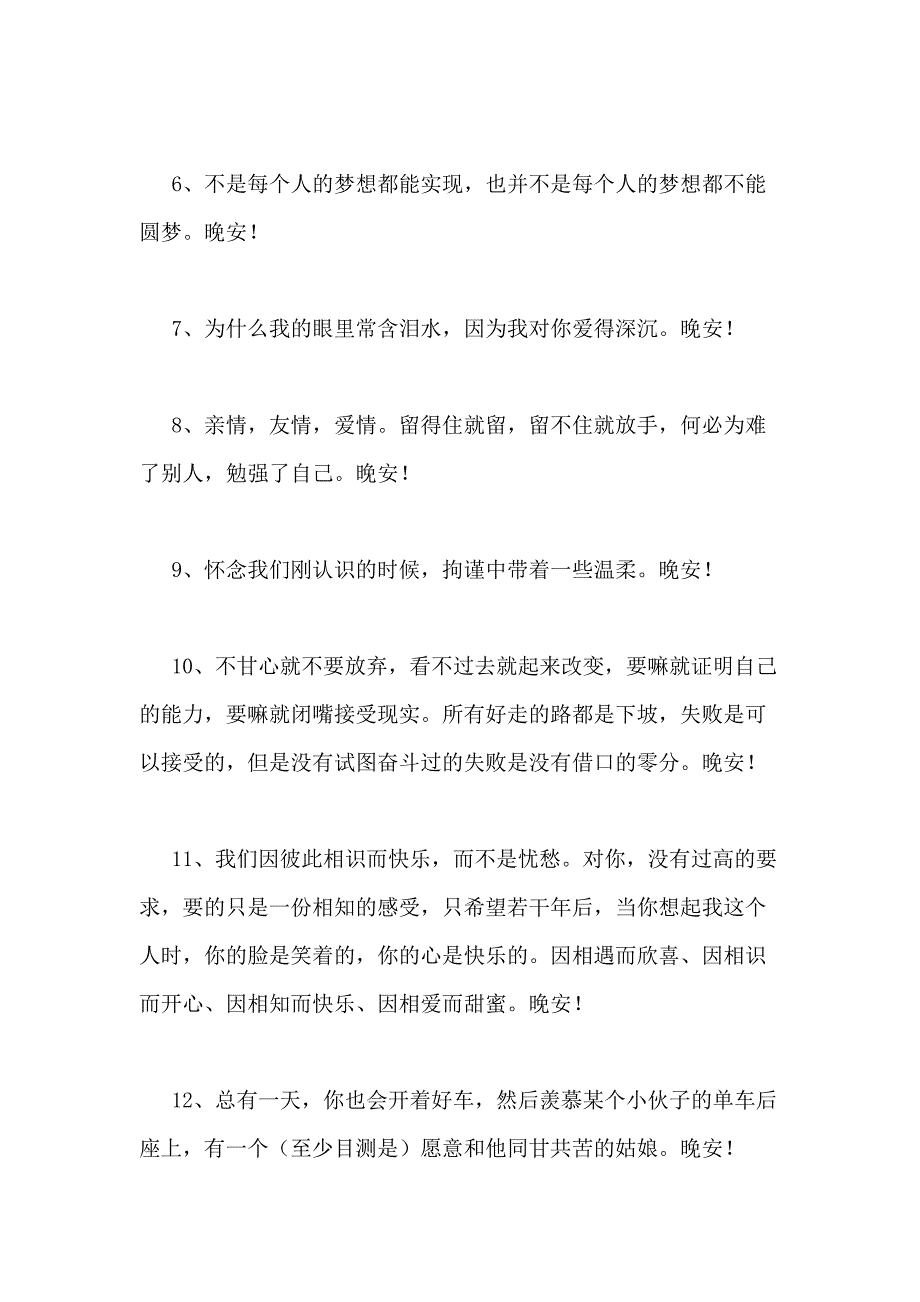 6、不是每个人的梦想都能实现，也并不是每个人的梦想都不能圆梦。晚安！

7、为什么我的眼里常含泪水，因为我对你爱得深沉。晚安！

8、亲情，友情，爱情。留得住就留，留不住就放手，何必为难了别人，勉强了自己。晚安！

9、怀念我们刚认识的时候，拘谨中带着一些温柔。晚安！

10、不甘心就不要放弃，看不过去就起来改变，要嘛就证明自己的能力，要嘛就闭嘴接受现实。所有好走的路都是下坡，失败是可以接受的，但是没有试图奋斗过的失败是没有借口的零分。晚安！

11、我们因彼此相识而快乐，而不是忧愁。对你，没有过高的要求，要的只是一份相知的感受，只希望若干年后，当你想起我这个人时，你的脸是笑着的，你的心是快乐的。因相遇而欣喜、因相识而开心、因相知而快乐、因相爱而甜蜜。晚安！

12、总有一天，你也会开着好车，然后羡慕某个小伙子的单车后座上，有一个（至少目测是）愿意和他同甘共苦的姑娘。晚安！